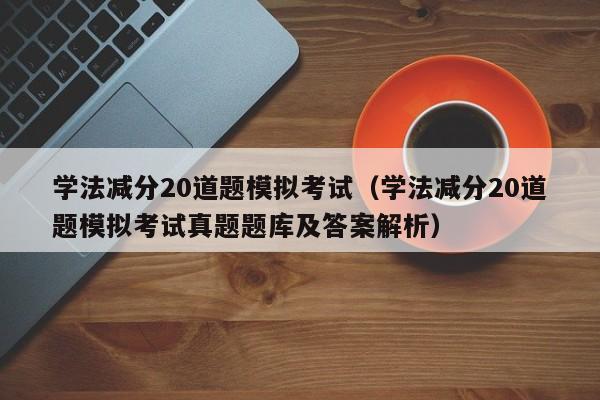 学法减分20道题模拟考试（学法减分20道题模拟考试真题题库及答案解析）